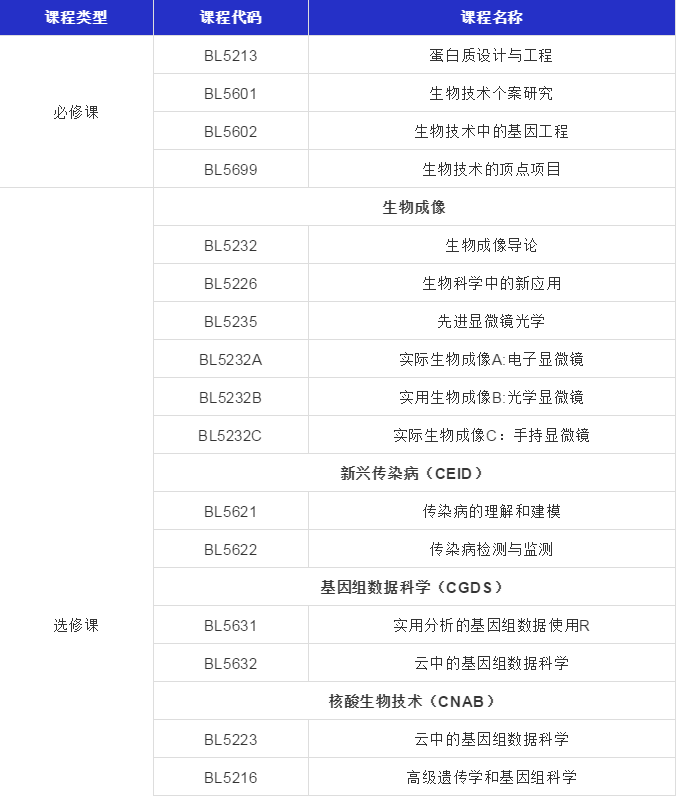 | 课程类型 | 课程代码 | 课程名称 |
|---|---|---|
| 必修课 | BL5213 | 蛋白质设计与工程 |
| | BL5601 | 生物技术个案研究 |
| | BL5602 | 生物技术中的基因工程 |
| | BL5699 | 生物技术的顶点项目 |
| 选修课 | 生物成像 | |
| | BL5232 | 生物成像导论 |
| | BL5226 | 生物科学中的新应用 |
| | BL5235 | 先进显微镜光学 |
| | BL5232A | 实际生物成像A:电子显微镜 |
| | BL5232B | 实用生物成像B:光学显微镜 |
| | BL5232C | 实际生物成像C：手持显微镜 |
| | 新兴传染病（CEID） | |
| | BL5621 | 传染病的理解和建模 |
| | BL5622 | 传染病检测与监测 |
| | 基因组数据科学（CGDS） | |
| | BL5631 | 实用分析的基因组数据使用R |
| | BL5632 | 云中的基因组数据科学 |
| | 核酸生物技术（CNAB） | |
| | BL5223 | 云中的基因组数据科学 |
| | BL5216 | 高级遗传学和基因组科学 |